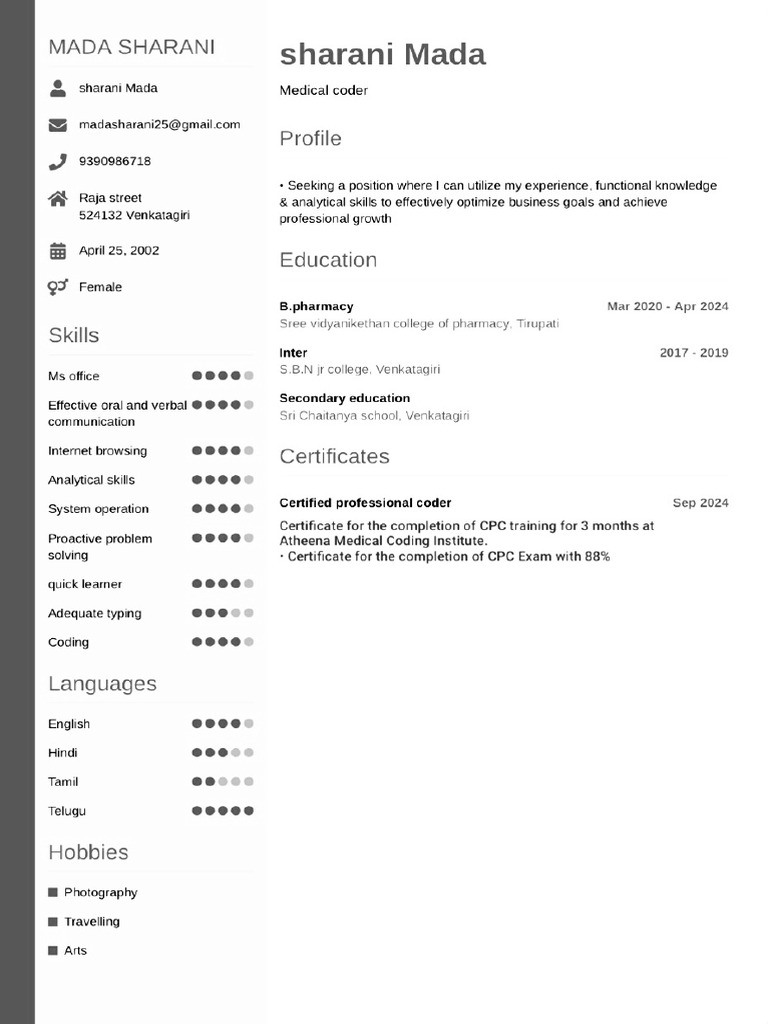 MADA SHARANI

sharani Mada

madasharani25@gmail.com

9390986718

Raja street
524132 Venkatagiri

April 25, 2002

Female

Skills

Ms office

Effective oral and verbal communication

Internet browsing

Analytical skills

System operation

Proactive problem solving

quick learner

Adequate typing

Coding

Languages

English

Hindi

Tamil

Telugu

Hobbies

Photography

Travelling

Arts

sharani Mada

Medical coder

Profile

• Seeking a position where I can utilize my experience, functional knowledge & analytical skills to effectively optimize business goals and achieve professional growth

Education

B.pharmacy
Mar 2020 - Apr 2024
Sree vidyanikethan college of pharmacy, Tirupati

Inter
2017 - 2019
S.B.N jr college, Venkatagiri

Secondary education
Sri Chaitanya school, Venkatagiri

Certificates

Certified professional coder
Sep 2024
Certificate for the completion of CPC training for 3 months at Atheena Medical Coding Institute.
• Certificate for the completion of CPC Exam with 88%